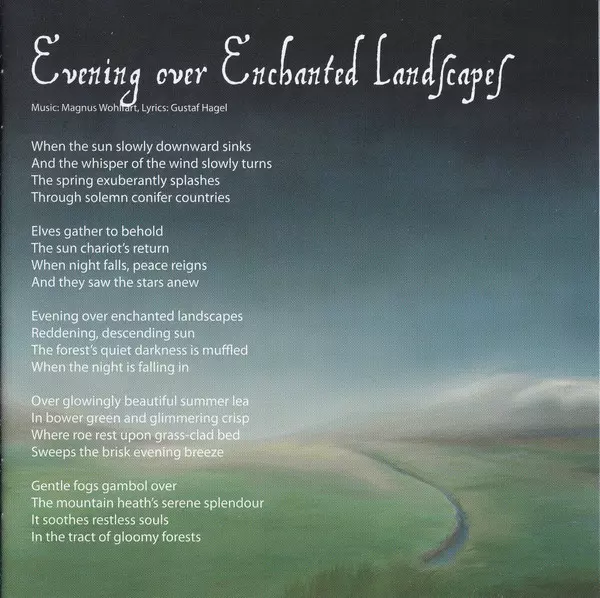 Evening over Enchanted Landscapes

Music: Magnus Wohlfart, Lyrics: Gustaf Hagel

When the sun slowly downward sinks
And the whisper of the wind slowly turns
The spring exuberantly splashes
Through solemn conifer countries

Elves gather to behold
The sun chariot's return
When night falls, peace reigns
And they saw the stars anew

Evening over enchanted landscapes
Reddening, descending sun
The forest's quiet darkness is muffled
When the night is falling in

Over glowingly beautiful summer lea
In bower green and glimmering crisp
Where roe rest upon grass-clad bed
Sweeps the brisk evening breeze

Gentle fogs gambol over
The mountain heath's serene splendour
It soothes restless souls
In the tract of gloomy forests